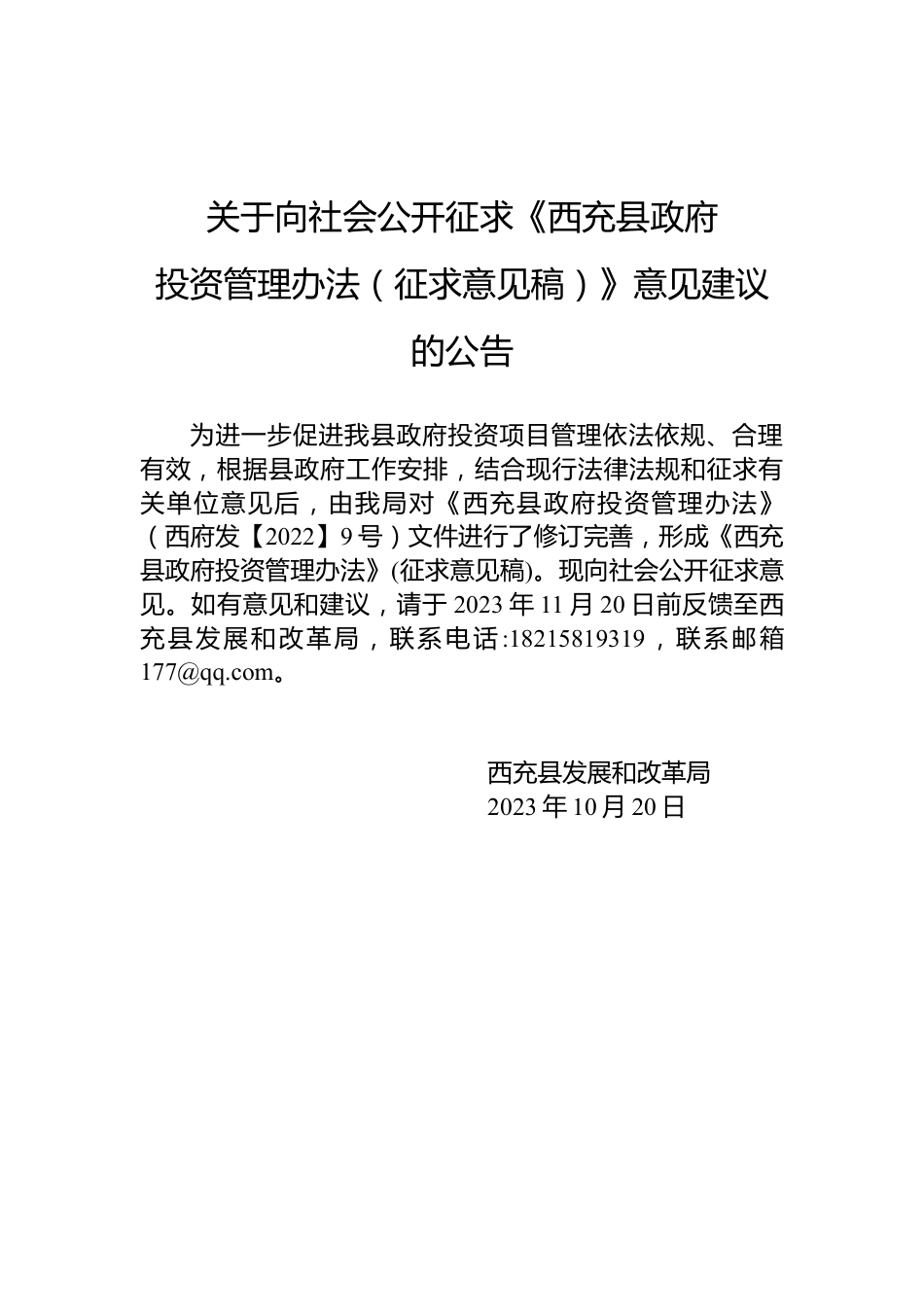 关于向社会公开征求《西充县政府投资管理办法（征求意见稿）》意见建议的公告

为进一步促进我县政府投资项目管理依法依规、合理有效，根据县政府工作安排，结合现行法律法规和征求有关单位意见后，由我局对《西充县政府投资管理办法》（西府发【2022】9号）文件进行了修订完善，形成《西充县政府投资管理办法》(征求意见稿)。现向社会公开征求意见。如有意见和建议，请于2023年11月20日前反馈至西充县发展和改革局，联系电话:18215819319，联系邮箱177@qq.com。

西充县发展和改革局
2023年10月20日